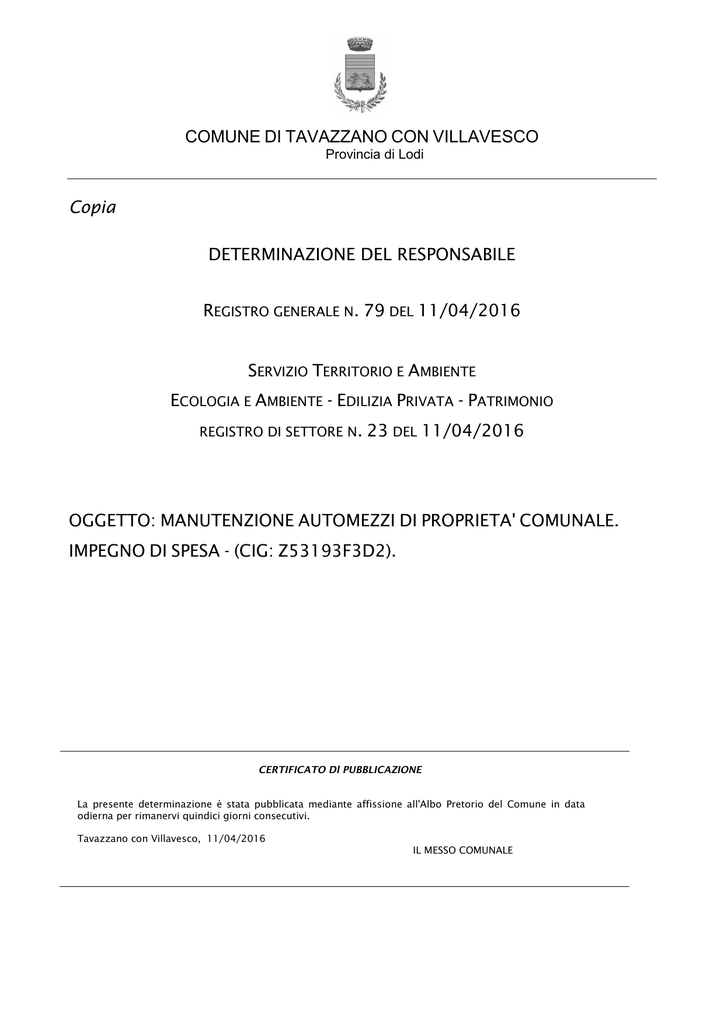 COMUNE DI TAVAZZANO CON VILLAVESCO
Provincia di Lodi

Copia

DETERMINAZIONE DEL RESPONSABILE

REGISTRO GENERALE N. 79 DEL 11/04/2016

SERVIZIO TERRITORIO E AMBIENTE
ECOLOGIA E AMBIENTE - EDILIZIA PRIVATA - PATRIMONIO
REGISTRO DI SETTORE N. 23 DEL 11/04/2016

OGGETTO: MANUTENZIONE AUTOMEZZI DI PROPRIETA' COMUNALE. IMPEGNO DI SPESA - (CIG: Z53193F3D2).

CERTIFICATO DI PUBBLICAZIONE

La presente determinazione è stata pubblicata mediante affissione all'Albo Pretorio del Comune in data odierna per rimanervi quindici giorni consecutivi.

Tavazzano con Villavesco, 11/04/2016

IL MESSO COMUNALE